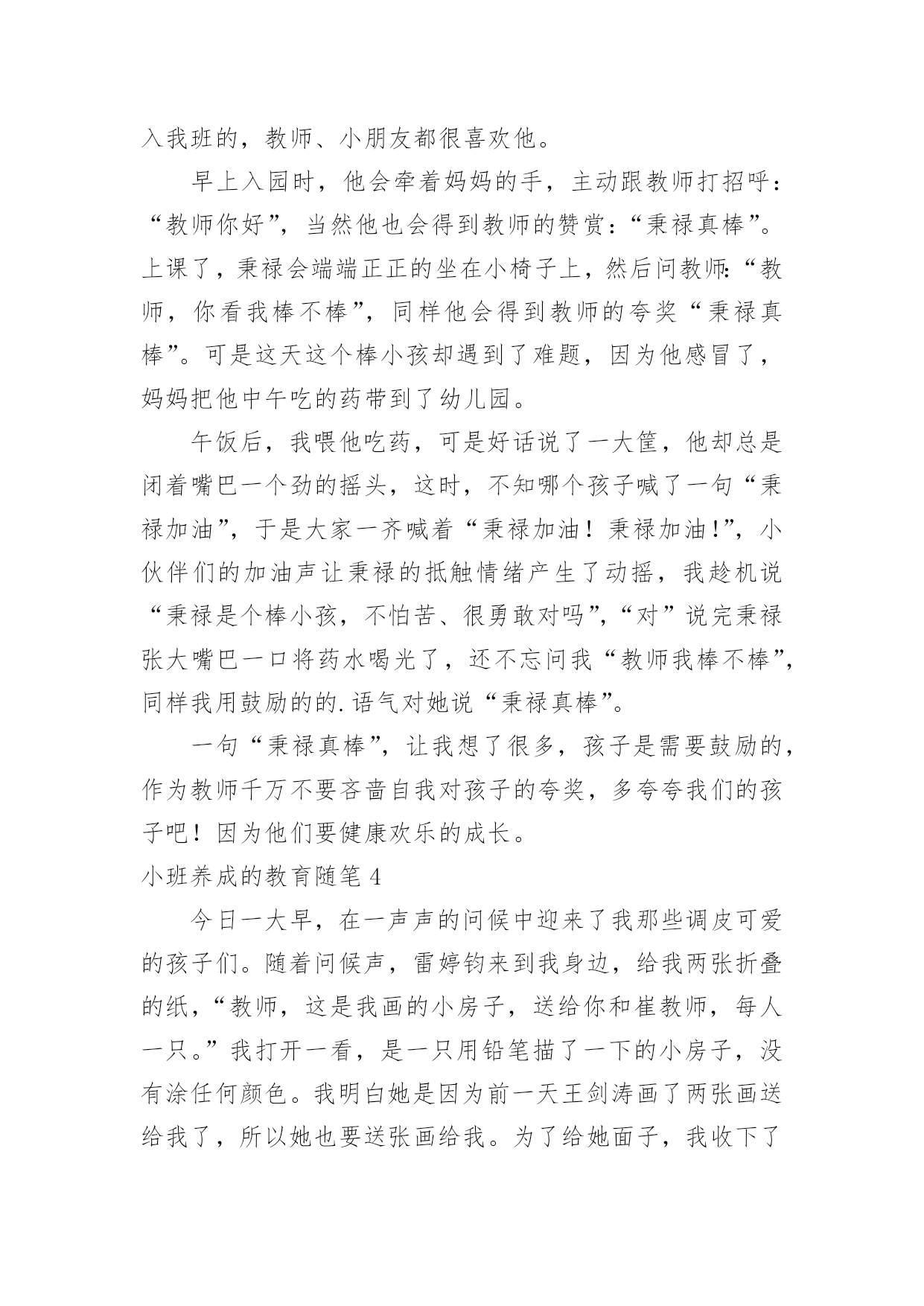 入我班的，教师、小朋友都很喜欢他。

早上入园时，他会牵着妈妈的手，主动跟教师打招呼：“教师你好”，当然他也会得到教师的赞赏：“秉禄真棒”。上课了，秉禄会端端正正的坐在小椅子上，然后问教师：“教师，你看我棒不棒”，同样他会得到教师的夸奖“秉禄真棒”。可是这天这个棒小孩却遇到了难题，因为他感冒了，妈妈把他中午吃的药带到了幼儿园。

午饭后，我喂他吃药，可是好话说了一大筐，他却总是闭着嘴巴一个劲的摇头，这时，不知哪个孩子喊了一句“秉禄加油”，于是大家一齐喊着“秉禄加油！秉禄加油！”，小伙伴们的加油声让秉禄的抵触情绪产生了动摇，我趁机说“秉禄是个棒小孩，不怕苦、很勇敢对吗”，“对”说完秉禄张大嘴巴一口将药水喝光了，还不忘问我“教师我棒不棒”，同样我用鼓励的的.语气对她说“秉禄真棒”。

一句“秉禄真棒”，让我想了很多，孩子是需要鼓励的，作为教师千万不要吝啬自我对孩子的夸奖，多夸夸我们的孩子吧！因为他们要健康欢乐的成长。

小班养成的教育随笔4

今日一大早，在一声声的问候中迎来了我那些调皮可爱的孩子们。随着问候声，雷婷钧来到我身边，给我两张折叠的纸，“教师，这是我画的小房子，送给你和崔教师，每人一只。”我打开一看，是一只用铅笔描了一下的小房子，没有涂任何颜色。我明白她是因为前一天王剑涛画了两张画送给我了，所以她也要送张画给我。为了给她面子，我收下了